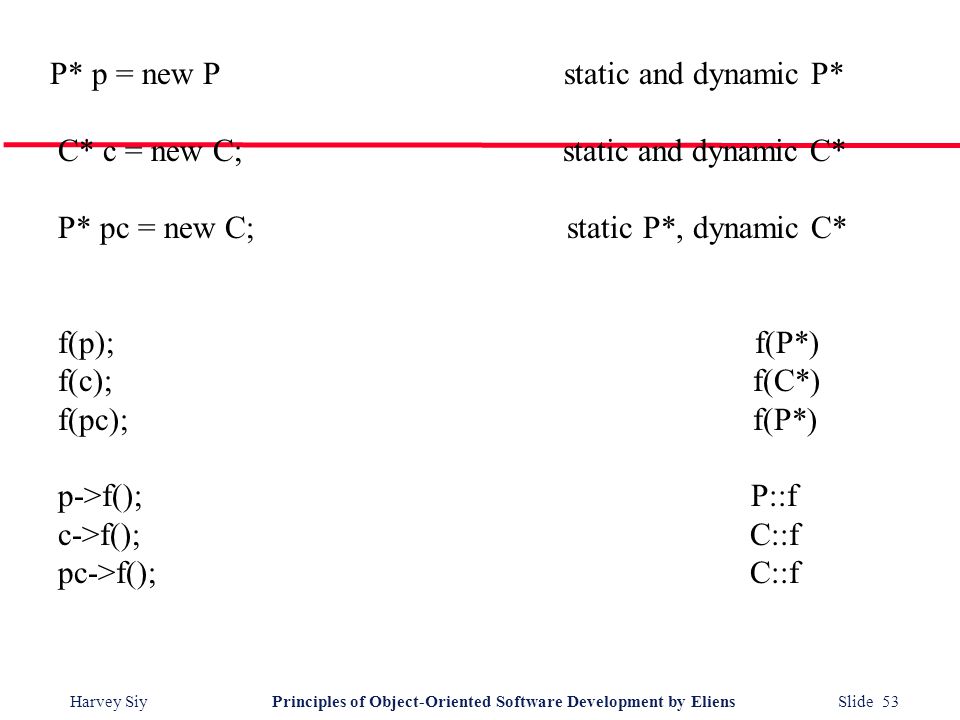 P* p = new P static and dynamic P*

C* c = new C; static and dynamic C*

P* pc = new C; static P*, dynamic C*

f(p); f(P*)
f(c); f(C*)
f(pc); f(P*)

p->f(); P::f
c->f(); C::f
pc->f(); C::f

Harvey Siy Principles of Object-Oriented Software Development by Eliens Slide 53